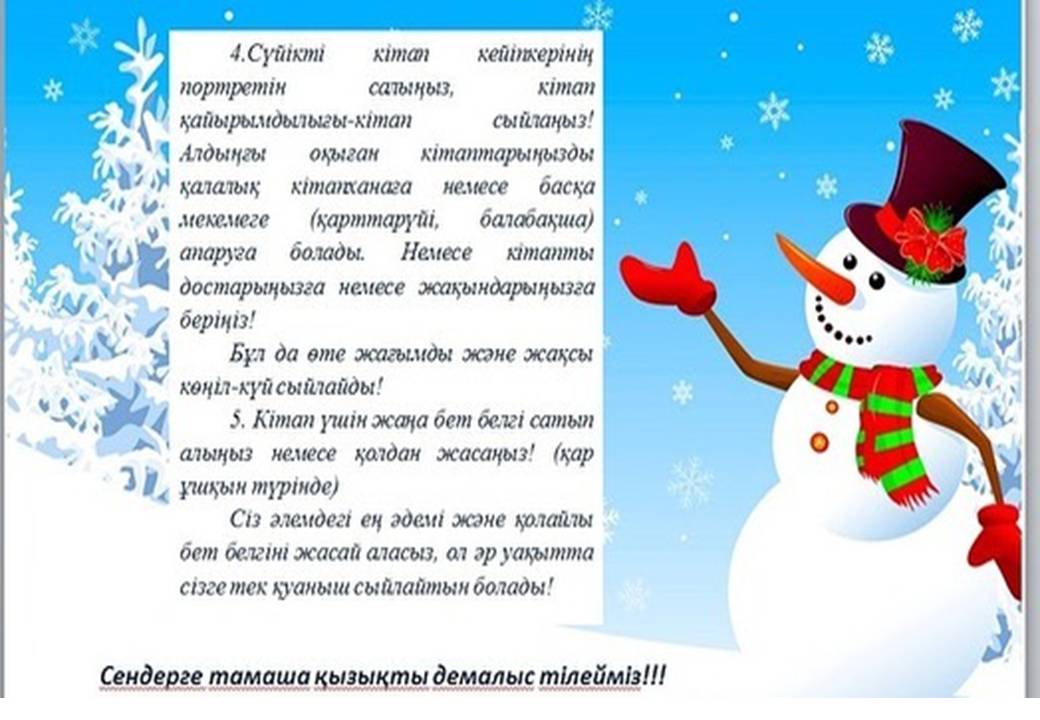 4.Сүйікті кітап кейіпкерінің портретін салыңыз, кітап қайырымдылығы-кітап сыйлаңыз! Алдыңғы оқыған кітаптарыңызды қалалық кітапханаға немесе басқа мекемеге (қарттарүйі, балабақша) апаруға болады. Немесе кітапты достарыңызға немесе жақындарыңызға беріңіз!

Бұл да өте жағымды және жақсы көңіл-күй сыйлайды!

5. Кітап үшін жаңа бет белгі сатып алыңыз немесе қолдан жасаңыз! (қар ұшқын түрінде)

Сіз әлемдегі ең әдемі және қолайлы бет белгіні жасай аласыз, ол әр уақытта сізге тек қуаныш сыйлайтын болады!

Сендерге тамаша қызықты демалыс тілейміз!!!